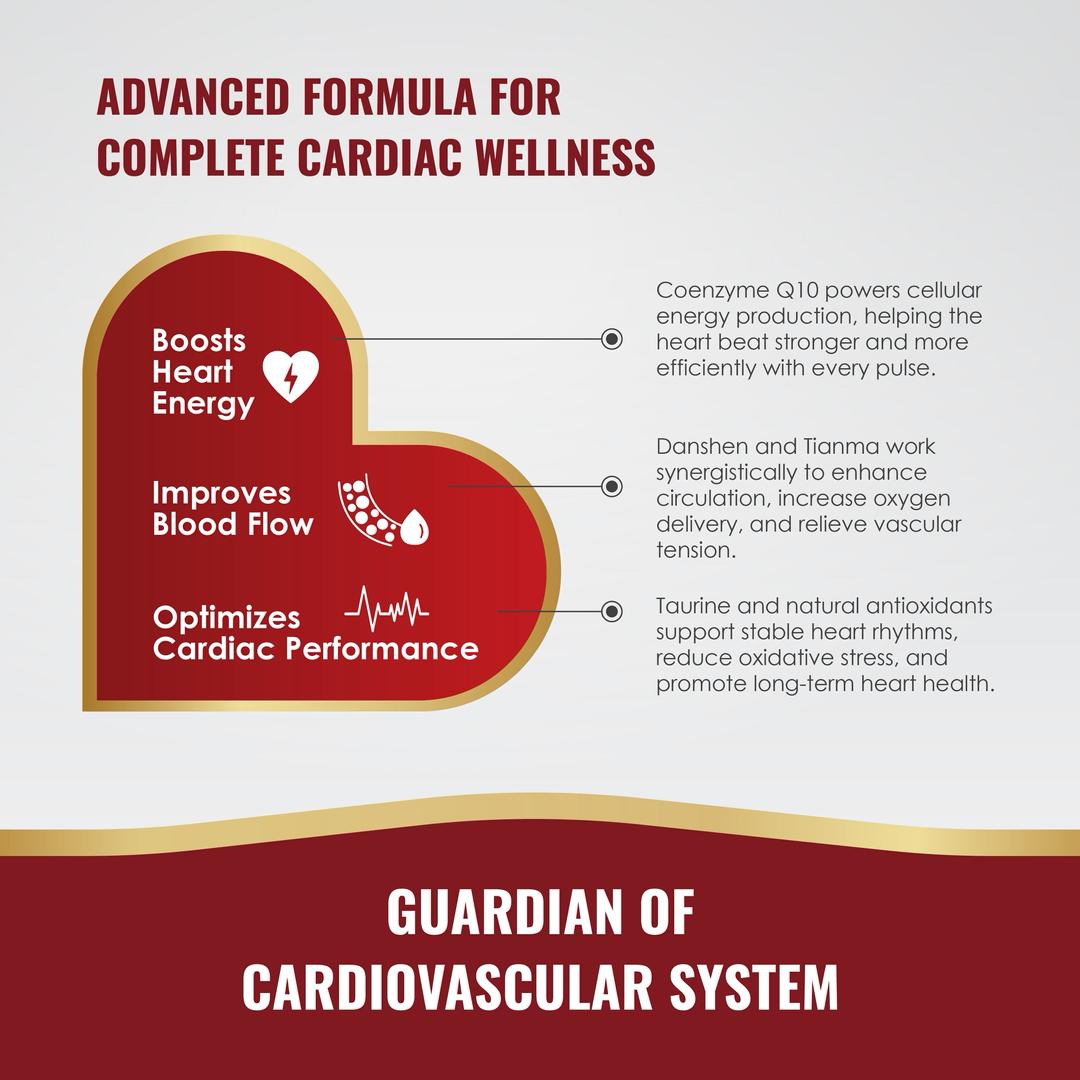 ADVANCED FORMULA FOR
COMPLETE CARDIAC WELLNESS

Boosts
Heart
Energy

Improves
Blood Flow

Optimizes
Cardiac Performance

Coenzyme Q10 powers cellular energy production, helping the heart beat stronger and more efficiently with every pulse.

Danshen and Tianma work synergistically to enhance circulation, increase oxygen delivery, and relieve vascular tension.

Taurine and natural antioxidants support stable heart rhythms, reduce oxidative stress, and promote long-term heart health.

GUARDIAN OF
CARDIOVASCULAR SYSTEM